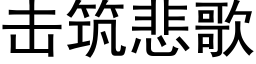 击筑悲歌